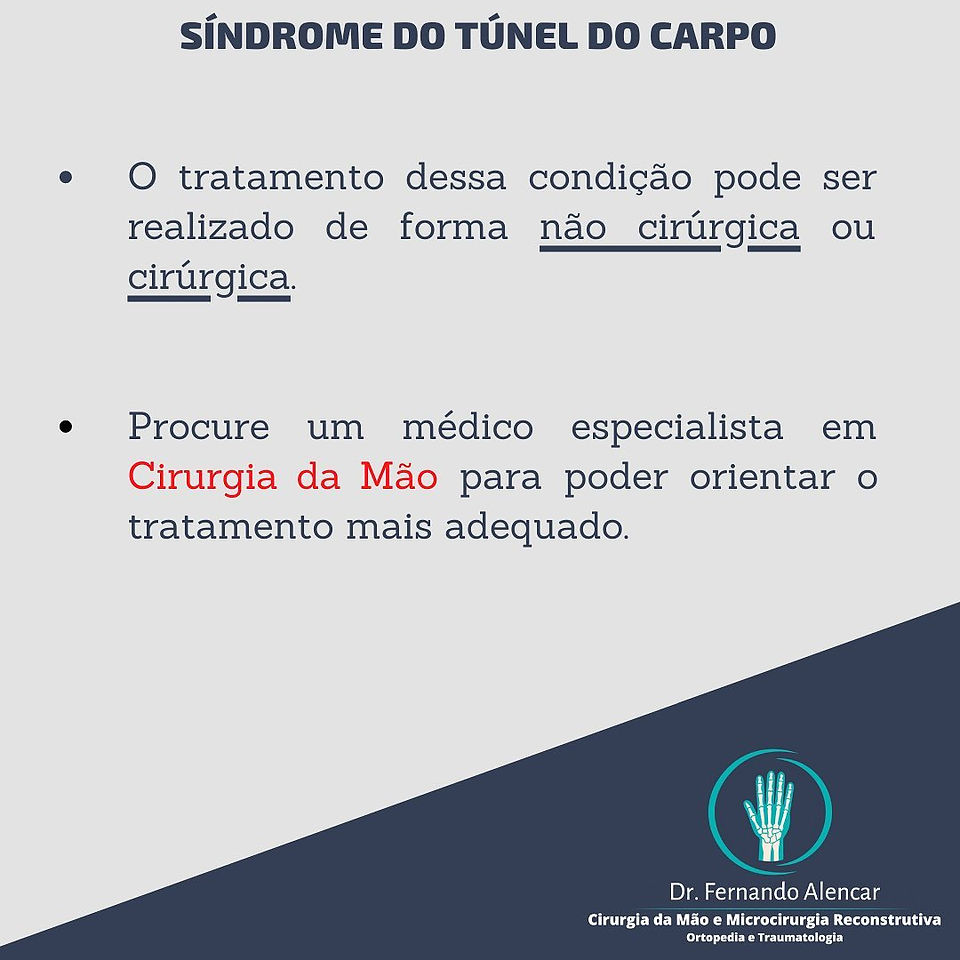 SÍNDROME DO TÚNEL DO CARPO

• O tratamento dessa condição pode ser realizado de forma não cirúrgica ou cirúrgica.

• Procure um médico especialista em Cirurgia da Mão para poder orientar o tratamento mais adequado.

Dr. Fernando Alencar
Cirurgia da Mão e Microcirurgia Reconstrutiva
Ortopedia e Traumatologia